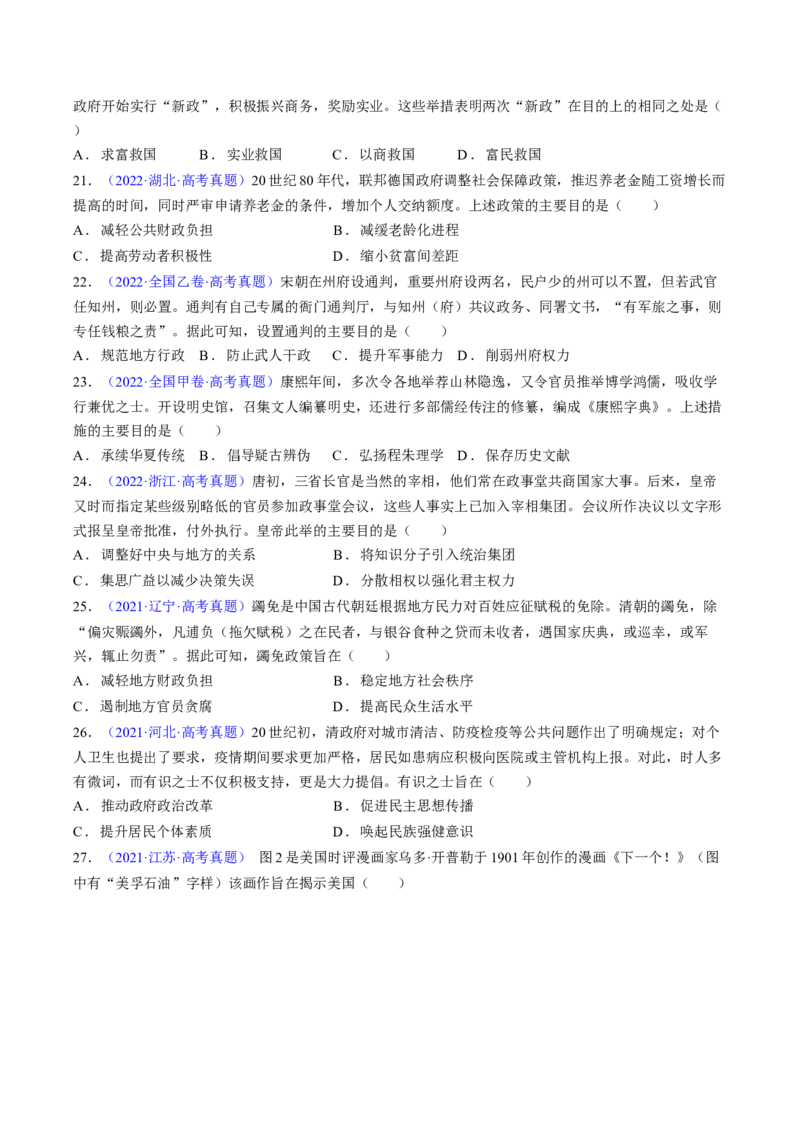 政府开始实行“新政”，积极振兴商务，奖励实业。这些举措表明两次“新政”在目的上的相同之处是（ ）

A．求富救国 B．实业救国 C．以商救国 D．富民救国

21．（2022·湖北·高考真题）20世纪80年代，联邦德国政府调整社会保障政策，推迟养老金随工资增长而提高的时间，同时严审申请养老金的条件，增加个人交纳额度。上述政策的主要目的是（ ）

A．减轻公共财政负担 B．减缓老龄化进程

C．提高劳动者积极性 D．缩小贫富间差距

22．（2022·全国乙卷·高考真题）宋朝在州府设通判，重要州府设两名，民户少的州可以不置，但若武官任知州，则必置。通判有自己专属的衙门通判厅，与知州（府）共议政务、同署文书，“有军旅之事，则专任钱粮之责”。据此可知，设置通判的主要目的是（ ）

A．规范地方行政 B．防止武人干政 C．提升军事能力 D．削弱州府权力

23．（2022·全国甲卷·高考真题）康熙年间，多次令各地举荐山林隐逸，又令官员推举博学鸿儒，吸收学行兼优之士。开设明史馆，召集文人编纂明史，还进行多部儒经传注的修纂，编成《康熙字典》。上述措施的主要目的是（ ）

A．承续华夏传统 B．倡导疑古辨伪 C．弘扬程朱理学 D．保存历史文献

24．（2022·浙江·高考真题）唐初，三省长官是当然的宰相，他们常在政事堂共商国家大事。后来，皇帝又时而指定某些级别略低的官员参加政事堂会议，这些人事实上已加入宰相集团。会议所作决议以文字形式报呈皇帝批准，付外执行。皇帝此举的主要目的是（ ）

A．调整好中央与地方的关系 B．将知识分子引入统治集团

C．集思广益以减少决策失误 D．分散相权以强化君主权力

25．（2021·辽宁·高考真题）蠲免是中国古代朝廷根据地方民力对百姓应征赋税的免除。清朝的蠲免，除“偏灾赈蠲外，凡逋负（拖欠赋税）之在民者，与银谷食种之贷而未收者，遇国家庆典，或巡幸，或军兴，辄止勿责”。据此可知，蠲免政策旨在（ ）

A．减轻地方财政负担 B．稳定地方社会秩序

C．遏制地方官员贪腐 D．提高民众生活水平

26．（2021·河北·高考真题）20世纪初，清政府对城市清洁、防疫检疫等公共问题作出了明确规定；对个人卫生也提出了要求，疫情期间要求更加严格，居民如患病应积极向医院或主管机构上报。对此，时人多有微词，而有识之士不仅积极支持，更是大力提倡。有识之士旨在（ ）

A．推动政府政治改革 B．促进民主思想传播

C．提升居民个体素质 D．唤起民族强健意识

27．（2021·江苏·高考真题） 图2是美国时评漫画家乌多·开普勒于1901年创作的漫画《下一个！》（图中有“美孚石油”字样）该画作旨在揭示美国（ ）